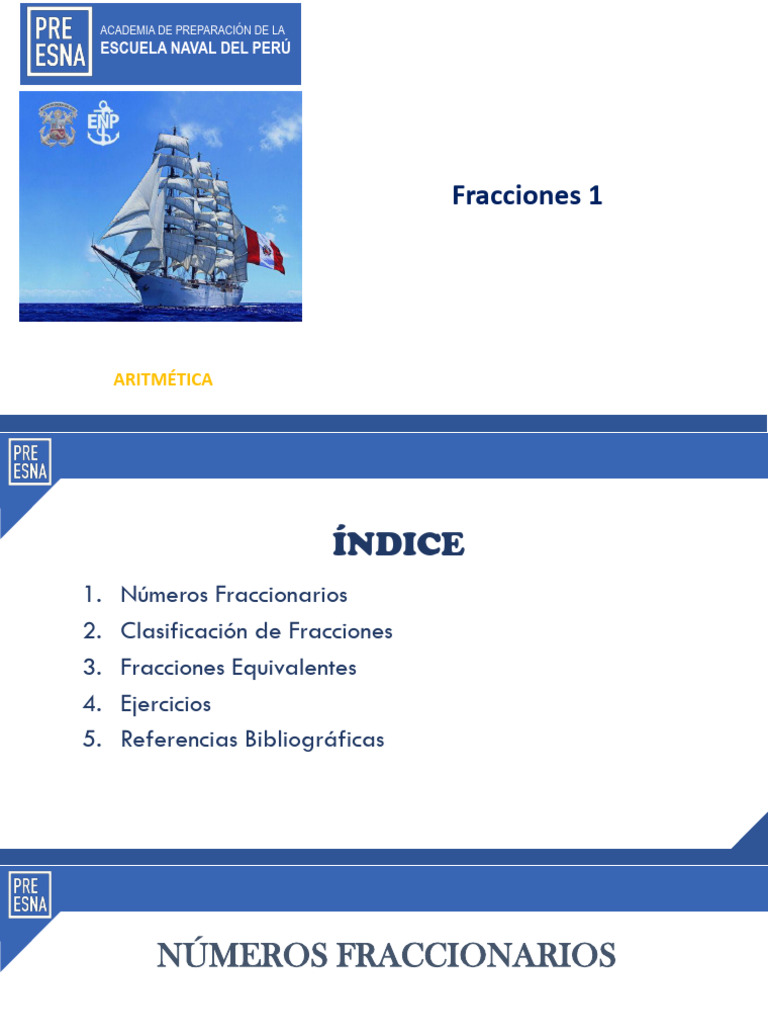 PRE ESNA
ACADEMIA DE PREPARACIÓN DE LA
ESCUELA NAVAL DEL PERÚ

ENP

Fracciones 1

ARITMÉTICA

PRE ESNA

ÍNDICE

1. Números Fraccionarios
2. Clasificación de Fracciones
3. Fracciones Equivalentes
4. Ejercicios
5. Referencias Bibliográficas

PRE ESNA

NÚMEROS FRACCIONARIOS